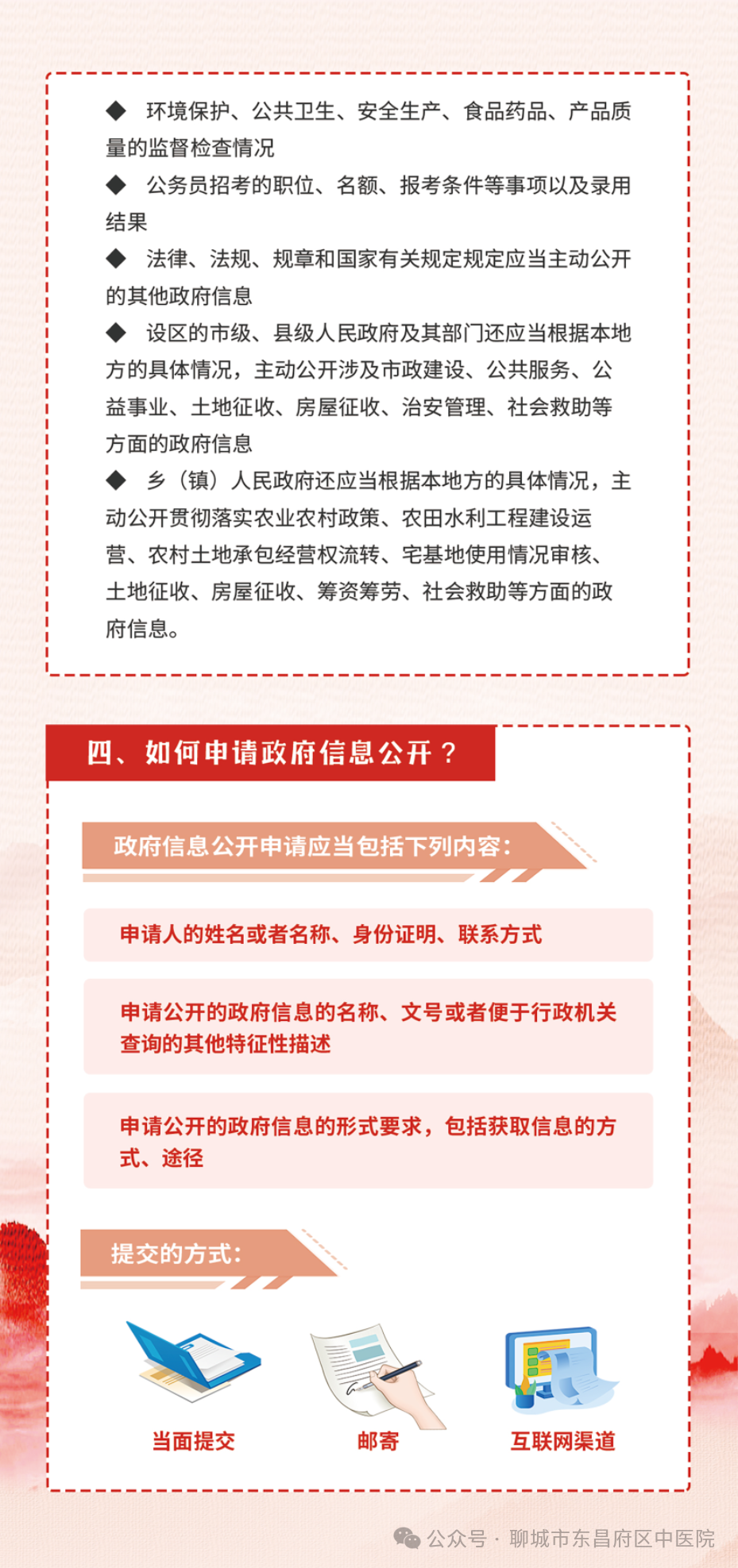 ◆ 环境保护、公共卫生、安全生产、食品药品、产品质量的监督检查情况

◆ 公务员招考的职位、名额、报考条件等事项以及录用结果

◆ 法律、法规、规章和国家有关规定规定应当主动公开的其他政府信息

◆ 设区的市级、县级人民政府及其部门还应当根据本地方的具体情况，主动公开涉及市政建设、公共服务、公益事业、土地征收、房屋征收、治安管理、社会救助等方面的政府信息

◆ 乡（镇）人民政府还应当根据本地方的具体情况，主动公开贯彻落实农业农村政策、农田水利工程建设运营、农村土地承包经营权流转、宅基地使用情况审核、土地征收、房屋征收、筹资筹劳、社会救助等方面的政府信息。

四、如何申请政府信息公开？

政府信息公开申请应当包括下列内容：

申请人的姓名或者名称、身份证明、联系方式

申请公开的政府信息的名称、文号或者便于行政机关查询的其他特征性描述

申请公开的政府信息的形式要求，包括获取信息的方式、途径

提交的方式：

当面提交

邮寄

互联网渠道

公众号 · 聊城市东昌府区中医院